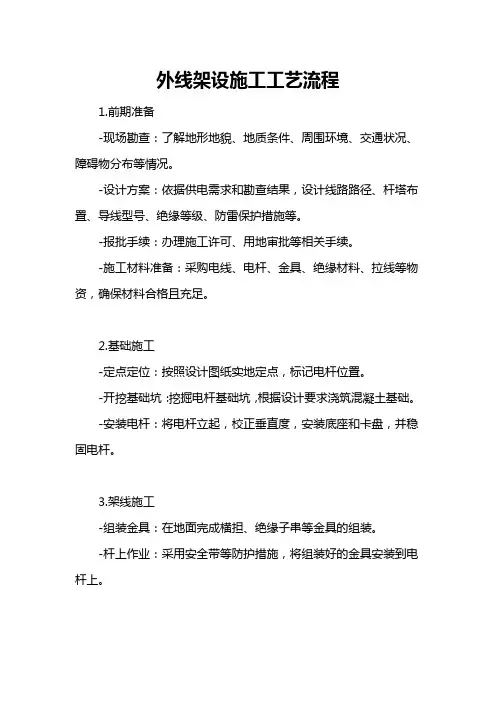 外线架设施工工艺流程

1.前期准备

-现场勘查：了解地形地貌、地质条件、周围环境、交通状况、障碍物分布等情况。

-设计方案：依据供电需求和勘查结果，设计线路路径、杆塔布置、导线型号、绝缘等级、防雷保护措施等。

-报批手续：办理施工许可、用地审批等相关手续。

-施工材料准备：采购电线、电杆、金具、绝缘材料、拉线等物资，确保材料合格且充足。

2.基础施工

-定点定位：按照设计图纸实地定点，标记电杆位置。

-开挖基础坑：挖掘电杆基础坑，根据设计要求浇筑混凝土基础。

-安装电杆：将电杆立起，校正垂直度，安装底座和卡盘，并稳固电杆。

3.架线施工

-组装金具：在地面完成横担、绝缘子串等金具的组装。

-杆上作业：采用安全带等防护措施，将组装好的金具安装到电杆上。